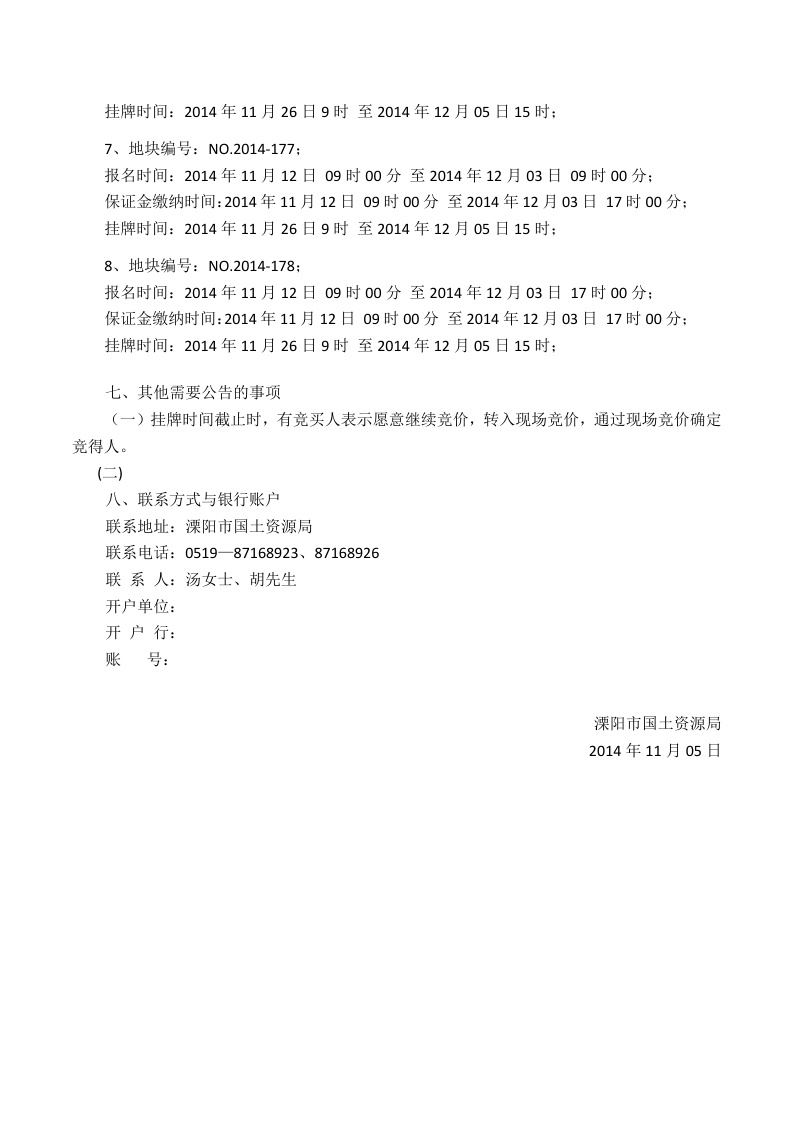 挂牌时间：2014 年 11 月 26 日 9 时 至 2014 年 12 月 05 日 15 时；

7、地块编号：NO.2014-177；
报名时间：2014 年 11 月 12 日 09 时 00 分 至 2014 年 12 月 03 日 09 时 00 分；
保证金缴纳时间：2014 年 11 月 12 日 09 时 00 分 至 2014 年 12 月 03 日 17 时 00 分；
挂牌时间：2014 年 11 月 26 日 9 时 至 2014 年 12 月 05 日 15 时；

8、地块编号：NO.2014-178；
报名时间：2014 年 11 月 12 日 09 时 00 分 至 2014 年 12 月 03 日 17 时 00 分；
保证金缴纳时间：2014 年 11 月 12 日 09 时 00 分 至 2014 年 12 月 03 日 17 时 00 分；
挂牌时间：2014 年 11 月 26 日 9 时 至 2014 年 12 月 05 日 15 时；

七、其他需要公告的事项
（一）挂牌时间截止时，有竞买人表示愿意继续竞价，转入现场竞价，通过现场竞价确定竞得人。
(二)
八、联系方式与银行账户
联系地址：溧阳市国土资源局
联系电话：0519—87168923、87168926
联 系 人：汤女士、胡先生
开户单位：
开 户 行：
账 号：

溧阳市国土资源局
2014 年 11 月 05 日